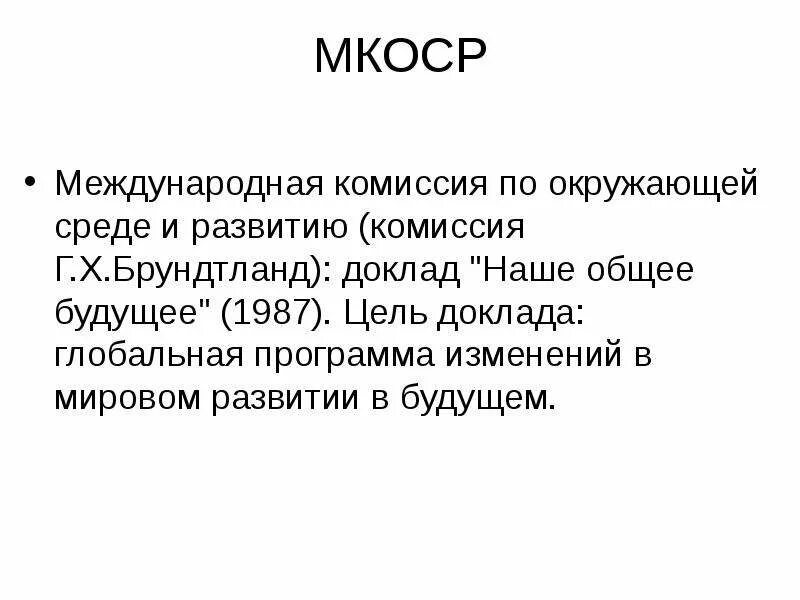 МКОСР

• Международная комиссия по окружающей среде и развитию (комиссия Г.Х.Брундтланд): доклад "Наше общее будущее" (1987). Цель доклада: глобальная программа изменений в мировом развитии в будущем.